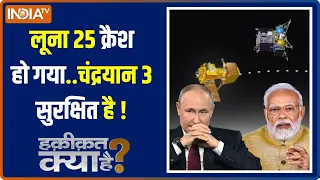 INDIA TV

लूना 25 क्रैश हो गया..चंद्रयान 3 सुरक्षित है !

हकीकत क्या है?